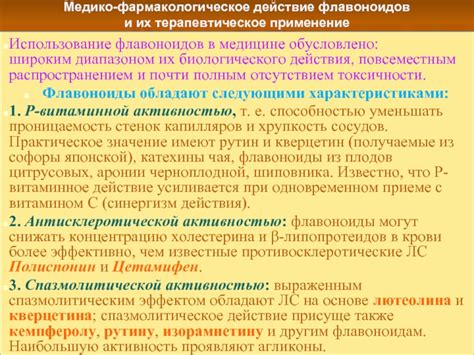 Медико-фармакологическое действие флавоноидов и их терапевтическое применение

Использование флавоноидов в медицине обусловлено: широким диапазоном их биологического действия, повсеместным распространением и почти полным отсутствием токсичности.

Флавоноиды обладают следующими характеристиками:

1. Р-витаминной активностью, т. е. способностью уменьшать проницаемость стенок капилляров и хрупкость сосудов. Практическое значение имеют рутин и кверцетин (получаемые из софоры японской), катехины чая, флавоноиды из плодов цитрусовых, аронии черноплодной, шиповника. Известно, что Р-витаминное действие усиливается при одновременном приеме с витамином С (синергизм действия).

2. Антисклеротической активностью: флавоноиды могут снижать концентрацию холестерина и β-липопротеидов в крови более эффективно, чем известные противосклеротические ЛС Полиспонин и Цетамифен.

3. Спазмолитической активностью: выраженным спазмолитическим эффектом обладают ЛС на основе лютеолина и кверцетина; спазмолитическое действие присуще также кемпферолу, рутину, изорамнетину и другим флавоноидам. Наибольшую активность проявляют агликоны.